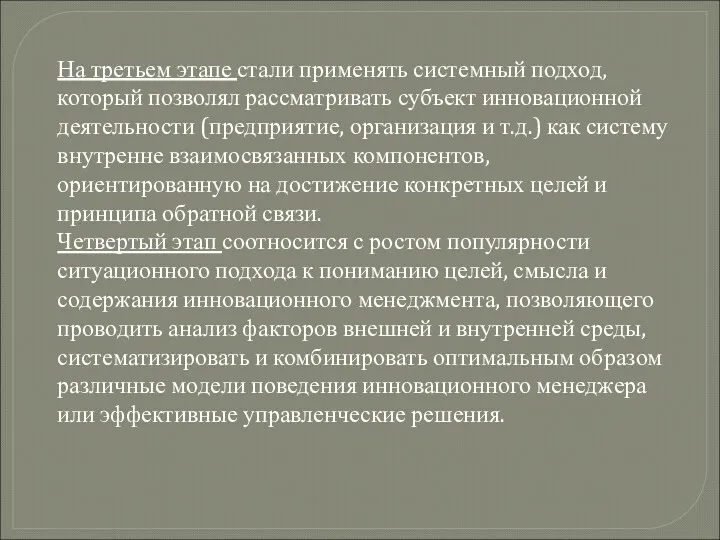 На третьем этапе стали применять системный подход, который позволял рассматривать субъект инновационной деятельности (предприятие, организация и т.д.) как систему внутренне взаимосвязанных компонентов, ориентированную на достижение конкретных целей и принципа обратной связи.
Четвертый этап соотносится с ростом популярности ситуационного подхода к пониманию целей, смысла и содержания инновационного менеджмента, позволяющего проводить анализ факторов внешней и внутренней среды, систематизировать и комбинировать оптимальным образом различные модели поведения инновационного менеджера или эффективные управленческие решения.